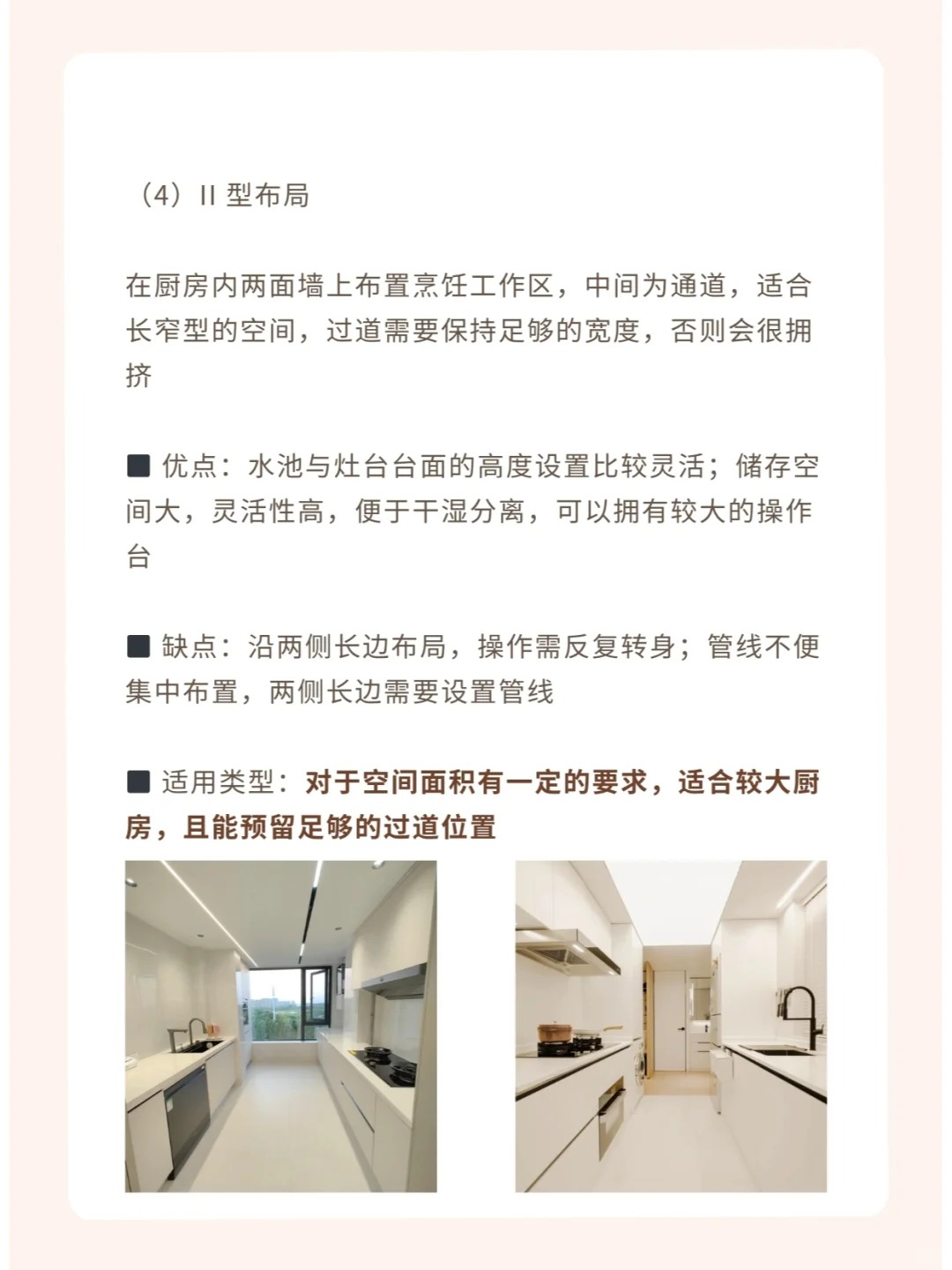 （4）II 型布局

在厨房内两面墙上布置烹饪工作区，中间为通道，适合长窄型的空间，过道需要保持足够的宽度，否则会很拥挤

■ 优点：水池与灶台台面的高度设置比较灵活；储存空间大，灵活性高，便于干湿分离，可以拥有较大的操作台

■ 缺点：沿两侧长边布局，操作需反复转身；管线不便集中布置，两侧长边需要设置管线

■ 适用类型：对于空间面积有一定的要求，适合较大厨房，且能预留足够的过道位置